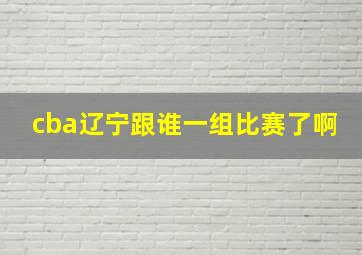 cba辽宁跟谁一组比赛了啊